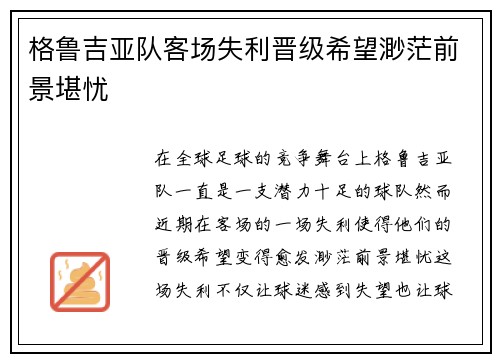 格鲁吉亚队客场失利晋级希望渺茫前景堪忧

在全球足球的竞争舞台上格鲁吉亚队一直是一支潜力十足的球队然而近期在客场的一场失利使得他们的晋级希望变得愈发渺茫前景堪忧这场失利不仅让球迷感到失望也让球